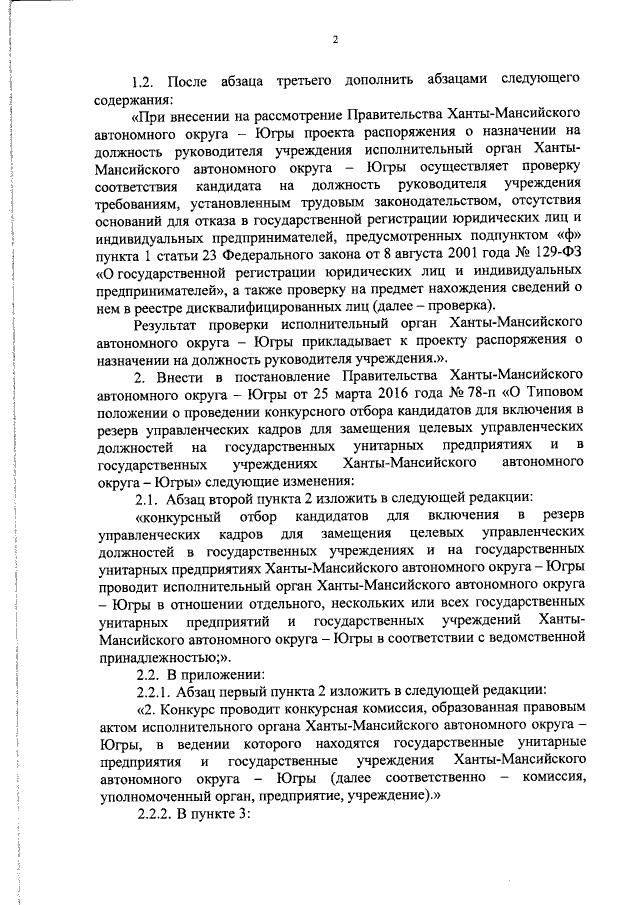 2

1.2. После абзаца третьего дополнить абзацами следующего содержания:

«При внесении на рассмотрение Правительства Ханты-Мансийского автономного округа – Югры проекта распоряжения о назначении на должность руководителя учреждения исполнительный орган Ханты-Мансийского автономного округа – Югры осуществляет проверку соответствия кандидата на должность руководителя учреждения требованиям, установленным трудовым законодательством, отсутствия оснований для отказа в государственной регистрации юридических лиц и индивидуальных предпринимателей, предусмотренных подпунктом «ф» пункта 1 статьи 23 Федерального закона от 8 августа 2001 года № 129-ФЗ «О государственной регистрации юридических лиц и индивидуальных предпринимателей», а также проверку на предмет нахождения сведений о нем в реестре дисквалифицированных лиц (далее – проверка).

Результат проверки исполнительный орган Ханты-Мансийского автономного округа – Югры прикладывает к проекту распоряжения о назначении на должность руководителя учреждения.».

2. Внести в постановление Правительства Ханты-Мансийского автономного округа – Югры от 25 марта 2016 года № 78-п «О Типовом положении о проведении конкурсного отбора кандидатов для включения в резерв управленческих кадров для замещения целевых управленческих должностей на государственных унитарных предприятиях и в государственных учреждениях Ханты-Мансийского автономного округа – Югры» следующие изменения:

2.1. Абзац второй пункта 2 изложить в следующей редакции:

«конкурсный отбор кандидатов для включения в резерв управленческих кадров для замещения целевых управленческих должностей в государственных учреждениях и на государственных унитарных предприятиях Ханты-Мансийского автономного округа – Югры проводит исполнительный орган Ханты-Мансийского автономного округа – Югры в отношении отдельного, нескольких или всех государственных унитарных предприятий и государственных учреждений Ханты-Мансийского автономного округа – Югры в соответствии с ведомственной принадлежностью;».

2.2. В приложении:

2.2.1. Абзац первый пункта 2 изложить в следующей редакции:

«2. Конкурс проводит конкурсная комиссия, образованная правовым актом исполнительного органа Ханты-Мансийского автономного округа – Югры, в ведении которого находятся государственные унитарные предприятия и государственные учреждения Ханты-Мансийского автономного округа – Югры (далее соответственно – комиссия, уполномоченный орган, предприятие, учреждение).»

2.2.2. В пункте 3: